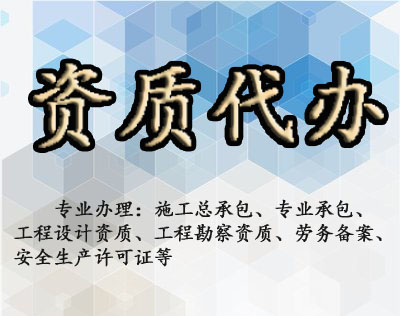 资质代办

专业办理：施工总承包、专业承包、工程设计资质、工程勘察资质、劳务备案、安全生产许可证等